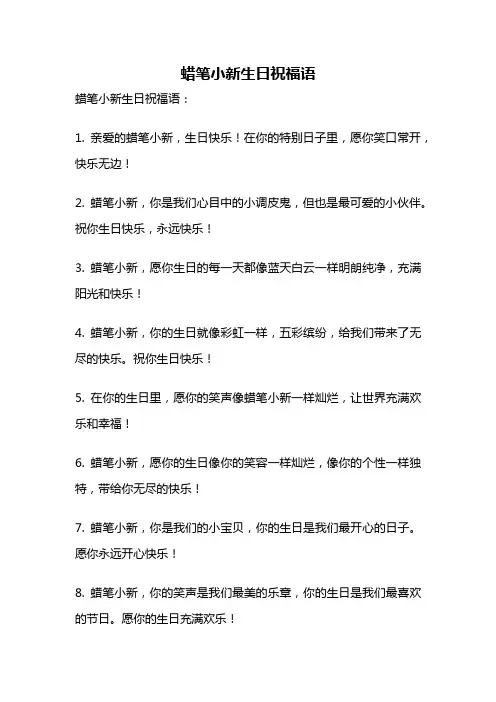 蜡笔小新生日祝福语

蜡笔小新生日祝福语：

1. 亲爱的蜡笔小新，生日快乐！在你的特别日子里，愿你笑口常开，快乐无边！

2. 蜡笔小新，你是我们心目中的小调皮鬼，但也是最可爱的小伙伴。祝你生日快乐，永远快乐！

3. 蜡笔小新，愿你生日的每一天都像蓝天白云一样明朗纯净，充满阳光和快乐！

4. 蜡笔小新，你的生日就像彩虹一样，五彩缤纷，给我们带来了无尽的快乐。祝你生日快乐！

5. 在你的生日里，愿你的笑声像蜡笔小新一样灿烂，让世界充满欢乐和幸福！

6. 蜡笔小新，愿你的生日像你的笑容一样灿烂，像你的个性一样独特，带给你无尽的快乐！

7. 蜡笔小新，你是我们的小宝贝，你的生日是我们最开心的日子。愿你永远开心快乐！

8. 蜡笔小新，你的笑声是我们最美的乐章，你的生日是我们最喜欢的节日。愿你的生日充满欢乐！